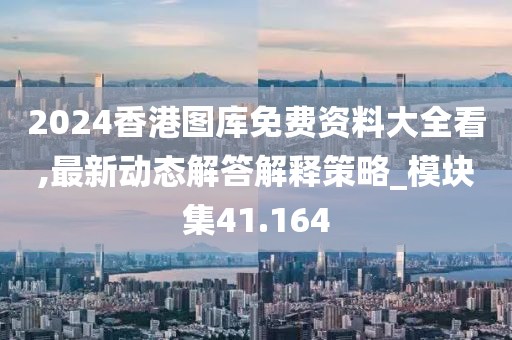 2024香港图库免费资料大全看,最新动态解答解释策略_模块集41.164